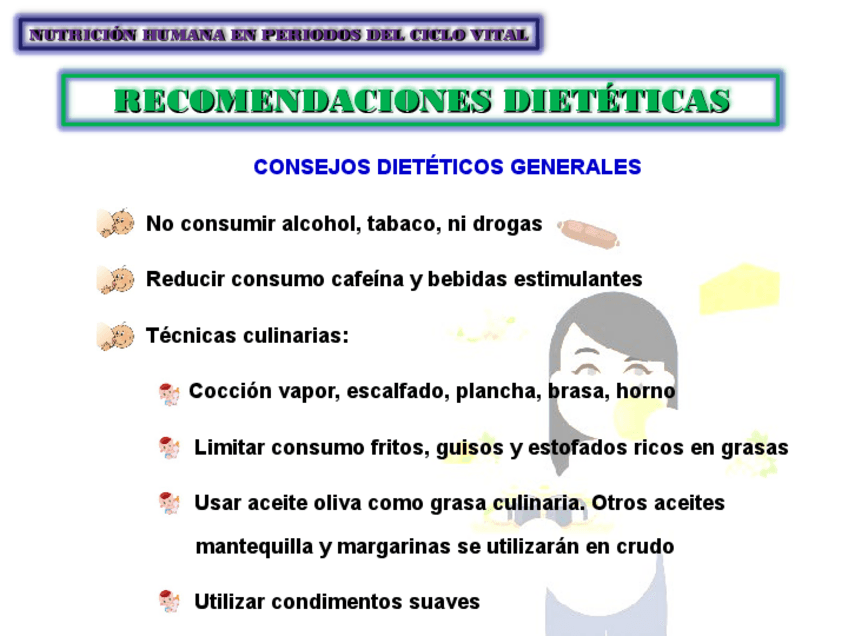 NUTRICIÓN HUMANA EN PERIODOS DEL CICLO VITAL

RECOMENDACIONES DIETÉTICAS

CONSEJOS DIETÉTICOS GENERALES

No consumir alcohol, tabaco, ni drogas

Reducir consumo cafeína y bebidas estimulantes

Técnicas culinarias:

Cocción vapor, escalfado, plancha, brasa, horno

Limitar consumo fritos, guisos y estofados ricos en grasas

Usar aceite oliva como grasa culinaria. Otros aceites mantequilla y margarinas se utilizarán en crudo

Utilizar condimentos suaves